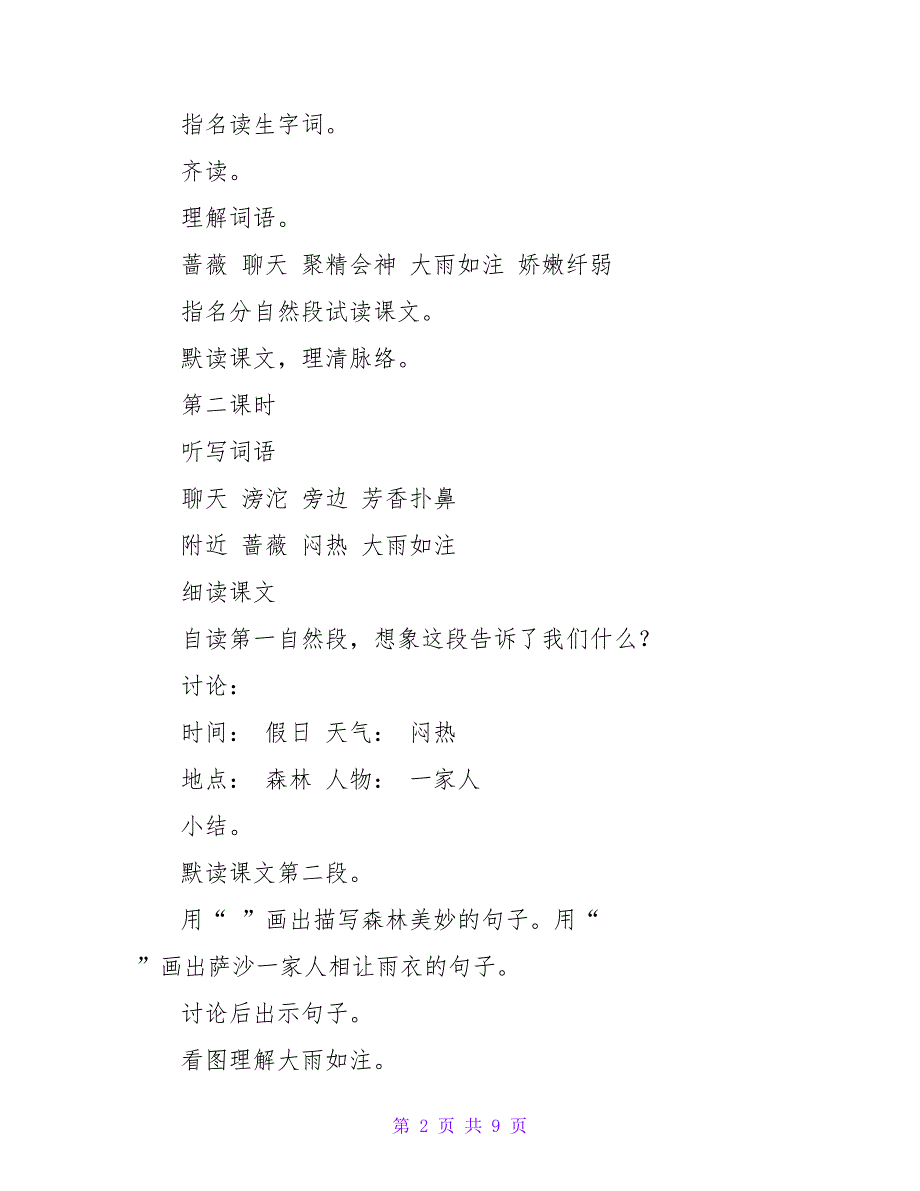 指名读生字词。

齐读。

理解词语。

蔷薇 聊天 聚精会神 大雨如注 娇嫩纤弱

指名分自然段试读课文。

默读课文，理清脉络。

第二课时

听写词语

聊天 滂沱 旁边 芳香扑鼻

附近 蔷薇 闷热 大雨如注

细读课文

自读第一自然段，想象这段告诉了我们什么？

讨论：

时间： 假日 天气： 闷热

地点： 森林 人物： 一家人

小结。

默读课文第二段。

用“ ”画出描写森林美妙的句子。用“ ”画出萨沙一家人相让雨衣的句子。

讨论后出示句子。

看图理解大雨如注。

第 2 页 共 9 页